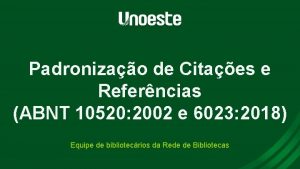 Unoeste

Padronização de Citações e Referências (ABNT 10520:2002 e 6023:2018)

Equipe de bibliotecários da Rede de Bibliotecas